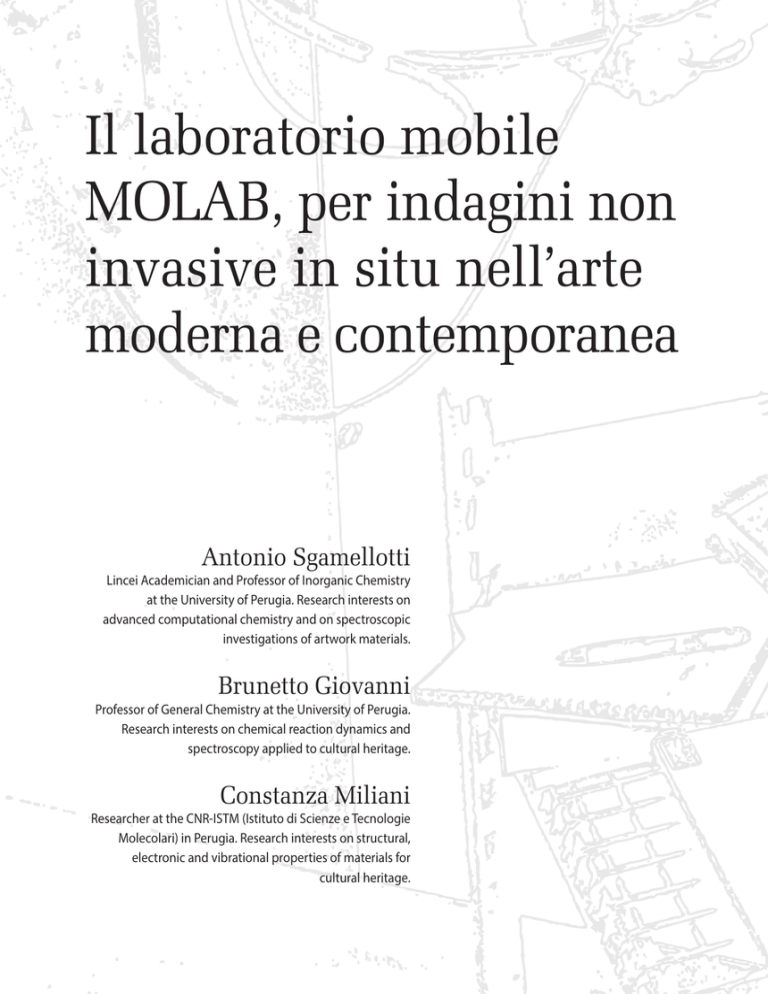 Il laboratorio mobile MOLAB, per indagini non invasive in situ nell'arte moderna e contemporanea

Antonio Sgamellotti

Lincei Academician and Professor of Inorganic Chemistry at the University of Perugia. Research interests on advanced computational chemistry and on spectroscopic investigations of artwork materials.

Brunetto Giovanni

Professor of General Chemistry at the University of Perugia. Research interests on chemical reaction dynamics and spectroscopy applied to cultural heritage.

Constanza Miliani

Researcher at the CNR-ISTM (Istituto di Scienze e Tecnologie Molecolari) in Perugia. Research interests on structural, electronic and vibrational properties of materials for cultural heritage.